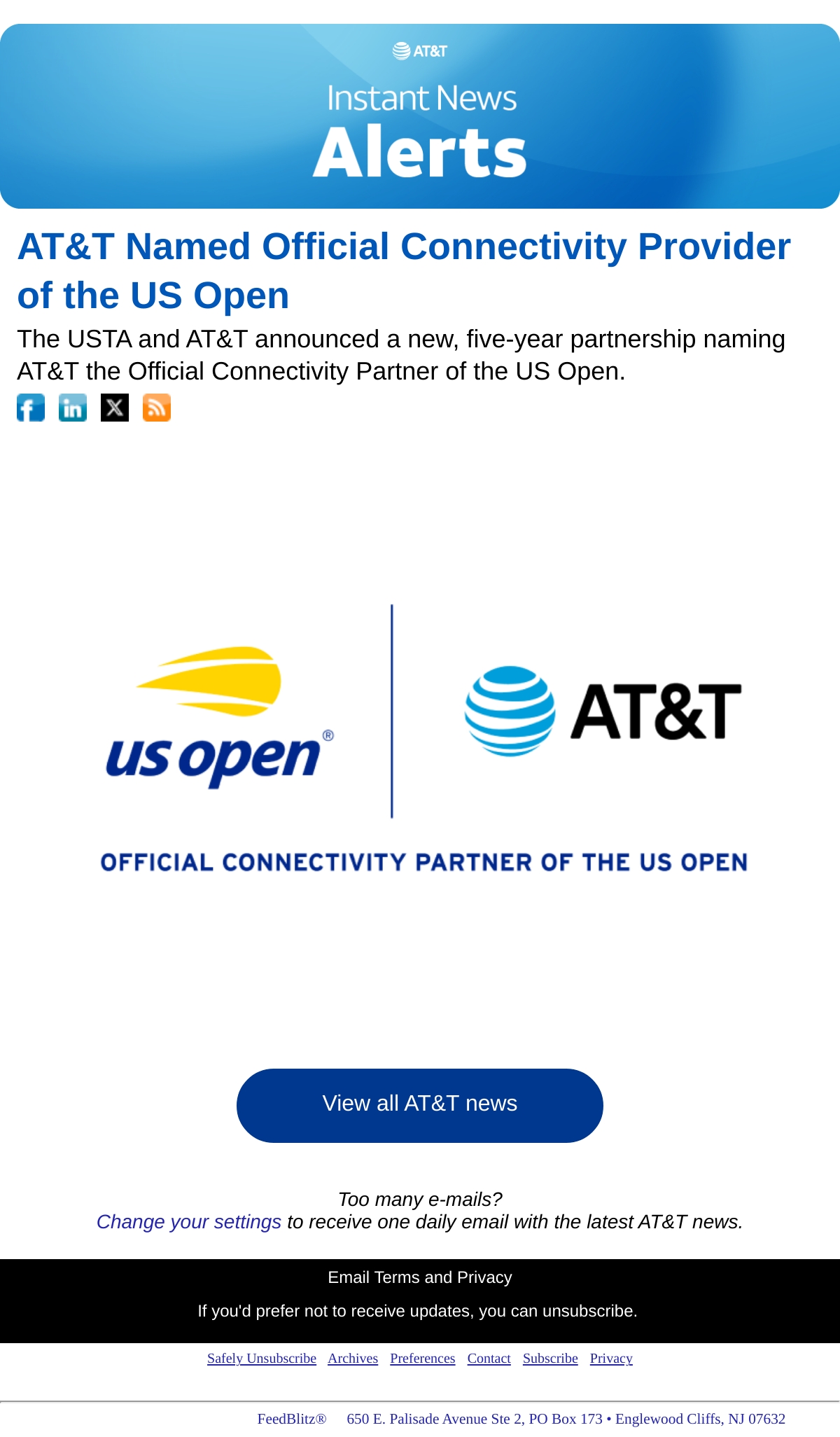 AT&T

Instant News
Alerts

AT&T Named Official Connectivity Provider of the US Open

The USTA and AT&T announced a new, five-year partnership naming AT&T the Official Connectivity Partner of the US Open.

us open®

AT&T

OFFICIAL CONNECTIVITY PARTNER OF THE US OPEN

View all AT&T news

Too many e-mails?
Change your settings to receive one daily email with the latest AT&T news.

Email Terms and Privacy

If you'd prefer not to receive updates, you can unsubscribe.

Safely Unsubscribe Archives Preferences Contact Subscribe Privacy

FeedBlitz® 650 E. Palisade Avenue Ste 2, PO Box 173 • Englewood Cliffs, NJ 07632